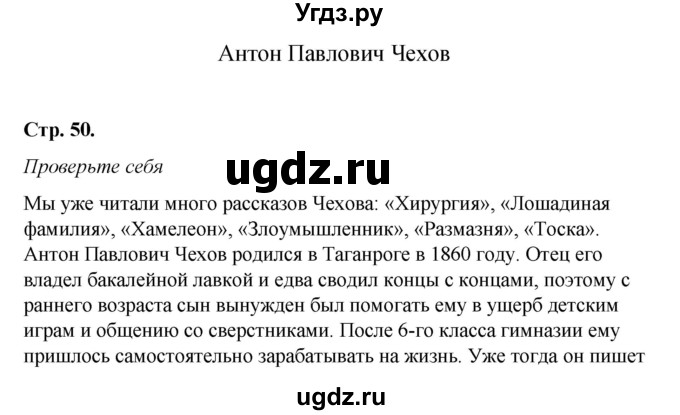 Угдз.ру

Антон Павлович Чехов

Стр. 50.

Проверьте себя

ugdz.ru

Мы уже читали много рассказов Чехова: «Хирургия», «Лошадиная фамилия», «Хамелеон», «Злоумышленник», «Размазня», «Тоска». Антон Павлович Чехов родился в Таганроге в 1860 году. Отец его владел бакалейной лавкой и едва сводил концы с концами, поэтому с раннего возраста сын вынужден был помогать ему в ущерб детским играм и общению со сверстниками. После 6-го класса гимназии ему пришлось самостоятельно зарабатывать на жизнь. Уже тогда он пишет

ugdz.ru